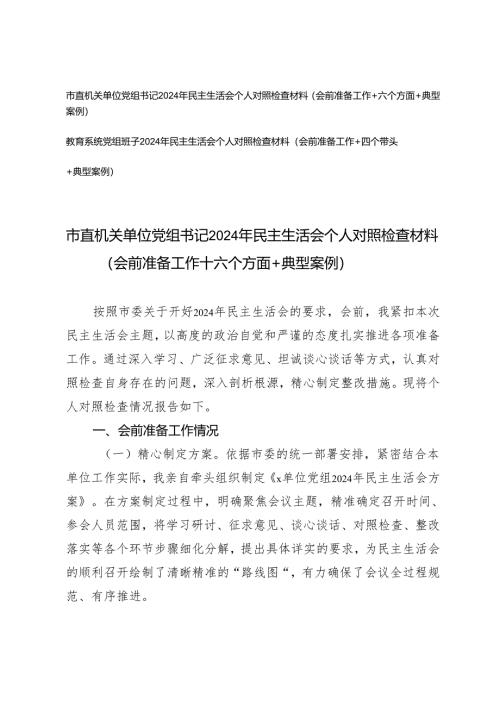 市直机关单位党组书记2024年民主生活会个人对照检查材料（会前准备工作+六个方面+典型案例）

教育系统党组班子2024年民主生活会个人对照检查材料（会前准备工作+四个带头

+典型案例）

市直机关单位党组书记2024年民主生活会个人对照检查材料（会前准备工作十六个方面+典型案例）

按照市委关于开好2024年民主生活会的要求，会前，我紧扣本次民主生活会主题，以高度的政治自觉和严谨的态度扎实推进各项准备工作。通过深入学习、广泛征求意见、坦诚谈心谈话等方式，认真对照检查自身存在的问题，深入剖析根源，精心制定整改措施。现将个人对照检查情况报告如下。

一、会前准备工作情况

（一）精心制定方案。依据市委的统一部署安排，紧密结合本单位工作实际，我亲自牵头组织制定《x单位党组2024年民主生活会方案》。在方案制定过程中，明确聚焦会议主题，精准确定召开时间、参会人员范围，将学习研讨、征求意见、谈心谈话、对照检查、整改落实等各个环节步骤细化分解，提出具体详实的要求，为民主生活会的顺利召开绘制了清晰精准的“路线图“，有力确保了会议全过程规范、有序推进。